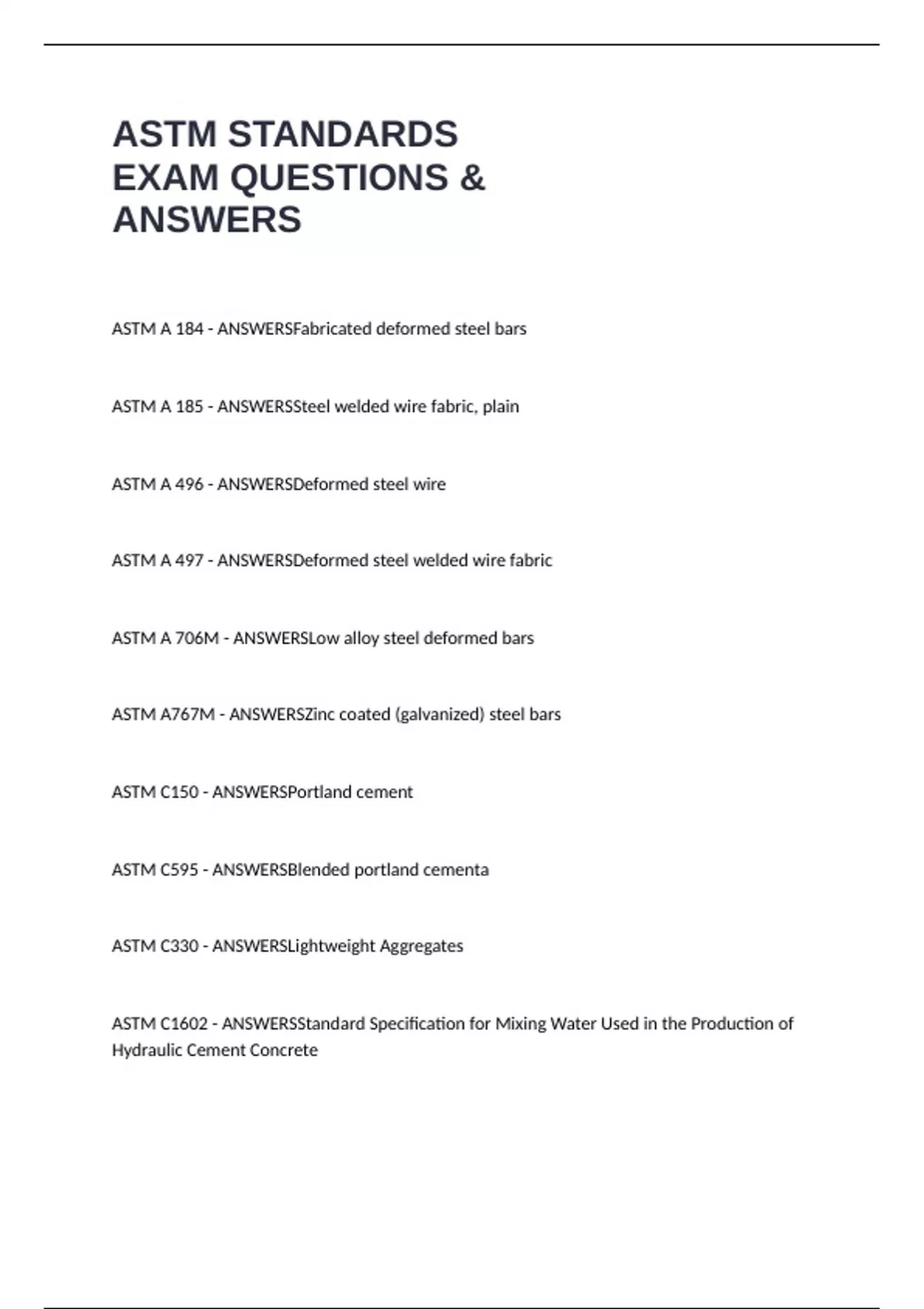 ASTM STANDARDS EXAM QUESTIONS & ANSWERS

ASTM A 184 - ANSWERSFabricated deformed steel bars

ASTM A 185 - ANSWERSSteel welded wire fabric, plain

ASTM A 496 - ANSWERSDeformed steel wire

ASTM A 497 - ANSWERSDeformed steel welded wire fabric

ASTM A 706M - ANSWERSLow alloy steel deformed bars

ASTM A767M - ANSWERSZinc coated (galvanized) steel bars

ASTM C150 - ANSWERSPortland cement

ASTM C595 - ANSWERSBlended portland cementa

ASTM C330 - ANSWERSLightweight Aggregates

ASTM C1602 - ANSWERSStandard Specification for Mixing Water Used in the Production of Hydraulic Cement Concrete